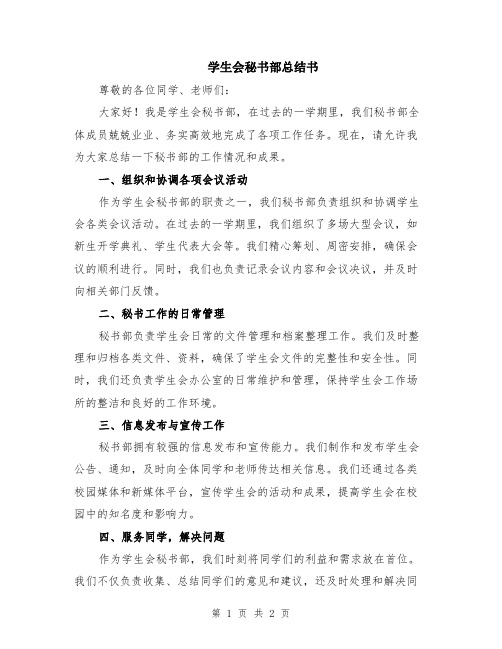 学生会秘书部总结书

尊敬的各位同学、老师们：

大家好！我是学生会秘书部，在过去的一学期里，我们秘书部全体成员兢兢业业、务实高效地完成了各项工作任务。现在，请允许我为大家总结一下秘书部的工作情况和成果。

一、组织和协调各项会议活动

作为学生会秘书部的职责之一，我们秘书部负责组织和协调学生会各类会议活动。在过去的一学期里，我们组织了多场大型会议，如新生开学典礼、学生代表大会等。我们精心筹划、周密安排，确保会议的顺利进行。同时，我们也负责记录会议内容和会议决议，并及时向相关部门反馈。

二、秘书工作的日常管理

秘书部负责学生会日常的文件管理和档案整理工作。我们及时整理和归档各类文件、资料，确保了学生会文件的完整性和安全性。同时，我们还负责学生会办公室的日常维护和管理，保持学生会工作场所的整洁和良好的工作环境。

三、信息发布与宣传工作

秘书部拥有较强的信息发布和宣传能力。我们制作和发布学生会公告、通知，及时向全体同学和老师传达相关信息。我们还通过各类校园媒体和新媒体平台，宣传学生会的活动和成果，提高学生会在校园中的知名度和影响力。

四、服务同学，解决问题

作为学生会秘书部，我们时刻将同学们的利益和需求放在首位。我们不仅负责收集、总结同学们的意见和建议，还及时处理和解决同

第 1 页 共 2 页